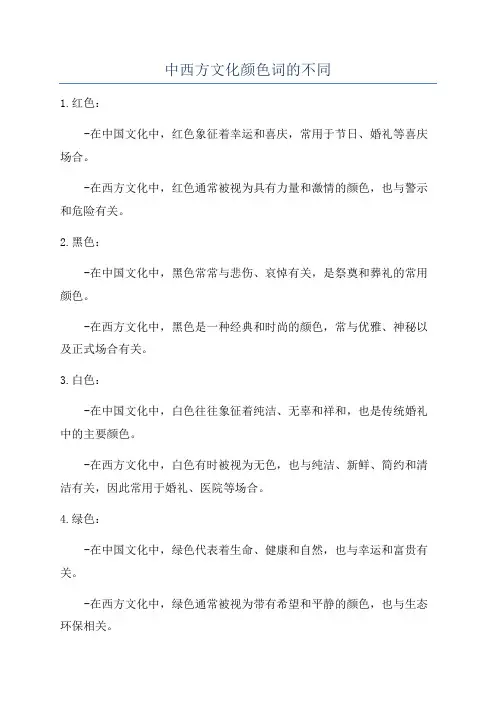 中西方文化颜色词的不同

1.红色：

-在中国文化中，红色象征着幸运和喜庆，常用于节日、婚礼等喜庆场合。

-在西方文化中，红色通常被视为具有力量和激情的颜色，也与警示和危险有关。

2.黑色：

-在中国文化中，黑色常常与悲伤、哀悼有关，是祭奠和葬礼的常用颜色。

-在西方文化中，黑色是一种经典和时尚的颜色，常与优雅、神秘以及正式场合有关。

3.白色：

-在中国文化中，白色往往象征着纯洁、无辜和祥和，也是传统婚礼中的主要颜色。

-在西方文化中，白色有时被视为无色，也与纯洁、新鲜、简约和清洁有关，因此常用于婚礼、医院等场合。

4.绿色：

-在中国文化中，绿色代表着生命、健康和自然，也与幸运和富贵有关。

-在西方文化中，绿色通常被视为带有希望和平静的颜色，也与生态环保相关。